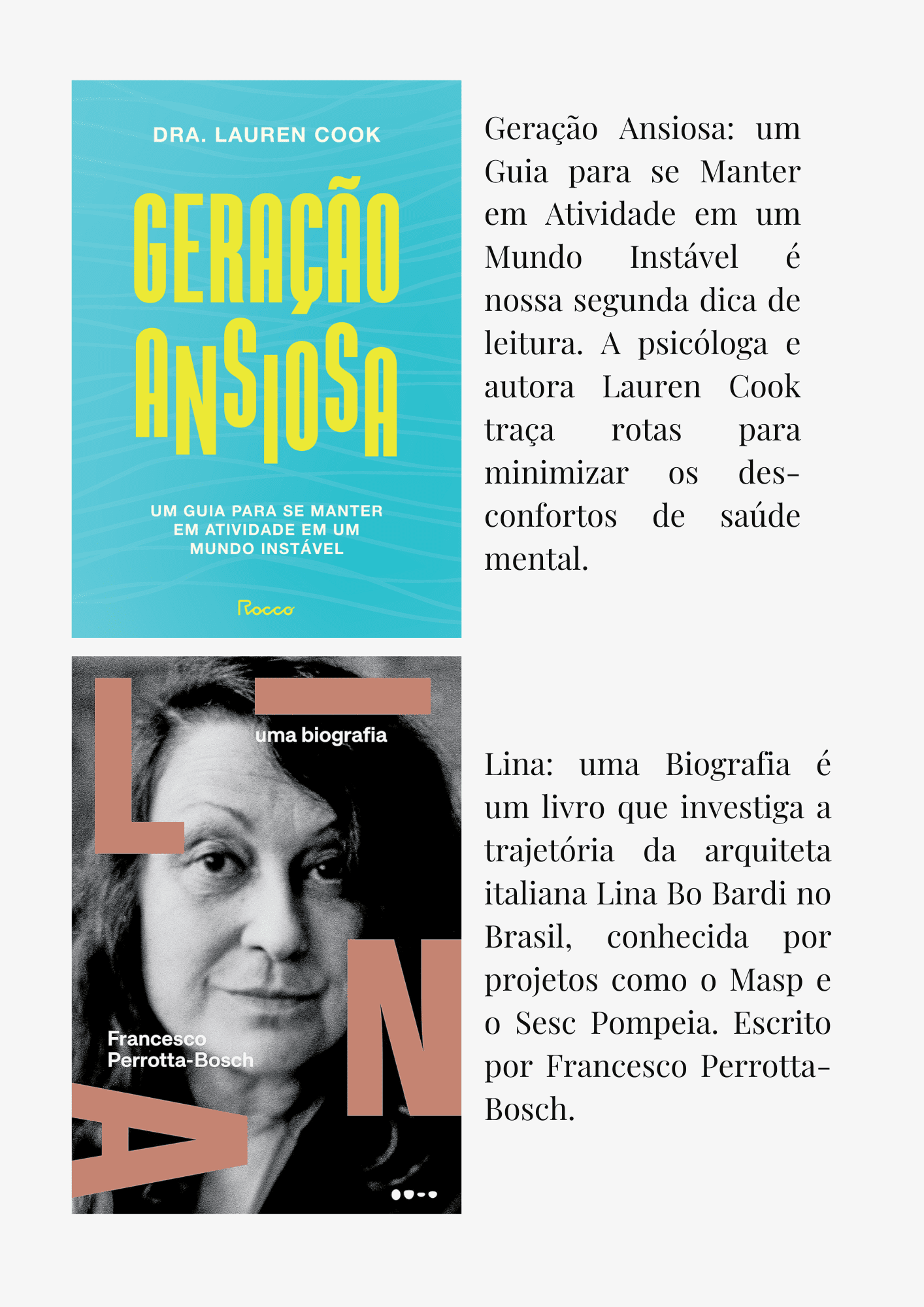 DRA. LAUREN COOK

GERAÇÃO ANSIOSA

UM GUIA PARA SE MANTER EM ATIVIDADE EM UM MUNDO INSTÁVEL

Rocco

Geração Ansiosa: um Guia para se Manter em Atividade em um Mundo Instável é nossa segunda dica de leitura. A psicóloga e autora Lauren Cook traça rotas para minimizar os desconfortos de saúde mental.

LINA

uma biografia

Francesco Perrotta-Bosch

Lina: uma Biografia é um livro que investiga a trajetória da arquiteta italiana Lina Bo Bardi no Brasil, conhecida por projetos como o Masp e o Sesc Pompeia. Escrito por Francesco Perrotta-Bosch.